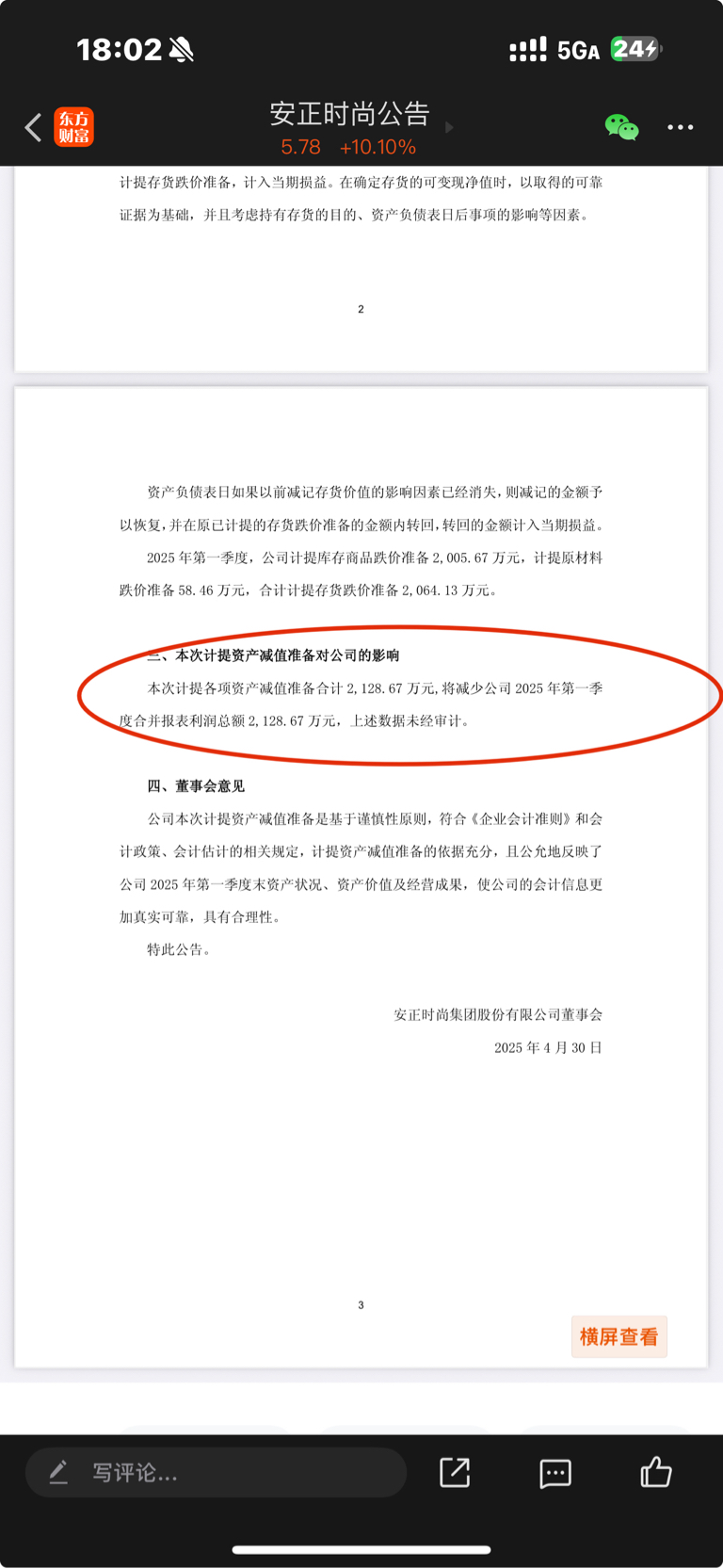 18:02

5GA 24

东方财富

安正时尚公告

5.78 +10.10%

计提存货跌价准备，计入当期损益。在确定存货的可变现净值时，以取得的可靠证据为基础，并且考虑持有存货的目的、资产负债表日后事项的影响等因素。

2

资产负债表日如果以前减记存货价值的影响因素已经消失，则减记的金额予以恢复，并在原已计提的存货跌价准备的金额内转回，转回的金额计入当期损益。

2025 年第一季度，公司计提库存商品跌价准备 2,005.67 万元，计提原材料跌价准备 58.46 万元，合计计提存货跌价准备 2,064.13 万元。

三、本次计提资产减值准备对公司的影响

本次计提各项资产减值准备合计 2,128.67 万元，将减少公司 2025 年第一季度合并报表利润总额 2,128.67 万元，上述数据未经审计。

四、董事会意见

公司本次计提资产减值准备是基于谨慎性原则，符合《企业会计准则》和会计政策、会计估计的相关规定，计提资产减值准备的依据充分，且公允地反映了公司 2025 年第一季度末资产状况、资产价值及经营成果，使公司的会计信息更加真实可靠，具有合理性。

特此公告。

安正时尚集团股份有限公司董事会

2025 年 4 月 30 日

3

横屏查看

写评论...